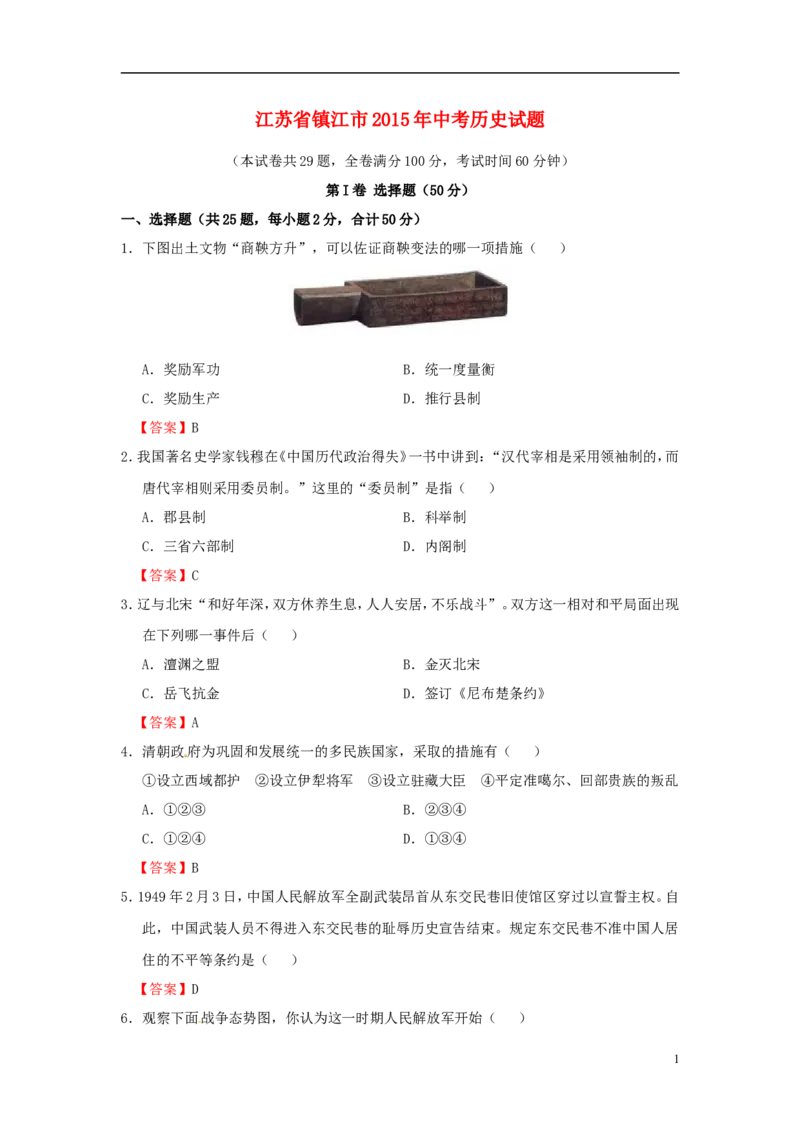 江苏省镇江市2015年中考历史试题

（本试卷共29题，全卷满分100分，考试时间60分钟）

第Ⅰ卷 选择题（50分）

一、选择题（共25题，每小题2分，合计50分）

1．下图出土文物“商鞅方升”，可以佐证商鞅变法的哪一项措施（ ）

A．奖励军功 B．统一度量衡

C．奖励生产 D．推行县制

【答案】B

2.我国著名史学家钱穆在《中国历代政治得失》一书中讲到：“汉代宰相是采用领袖制的，而唐代宰相则采用委员制。”这里的“委员制”是指（ ）

A．郡县制 B．科举制

C．三省六部制 D．内阁制

【答案】C

3.辽与北宋“和好年深，双方休养生息，人人安居，不乐战斗”。双方这一相对和平局面出现在下列哪一事件后（ ）

A．澶渊之盟 B．金灭北宋

C．岳飞抗金 D．签订《尼布楚条约》

【答案】A

4．清朝政府为巩固和发展统一的多民族国家，采取的措施有（ ）

①设立西域都护 ②设立伊犁将军 ③设立驻藏大臣 ④平定准噶尔、回部贵族的叛乱

A．①②③ B．②③④

C．①②④ D．①③④

【答案】B

5．1949年2月3日，中国人民解放军全副武装昂首从东交民巷旧使馆区穿过以宣誓主权。自此，中国武装人员不得进入东交民巷的耻辱历史宣告结束。规定东交民巷不准中国人居住的不平等条约是（ ）

【答案】D

6．观察下面战争态势图，你认为这一时期人民解放军开始（ ）

1